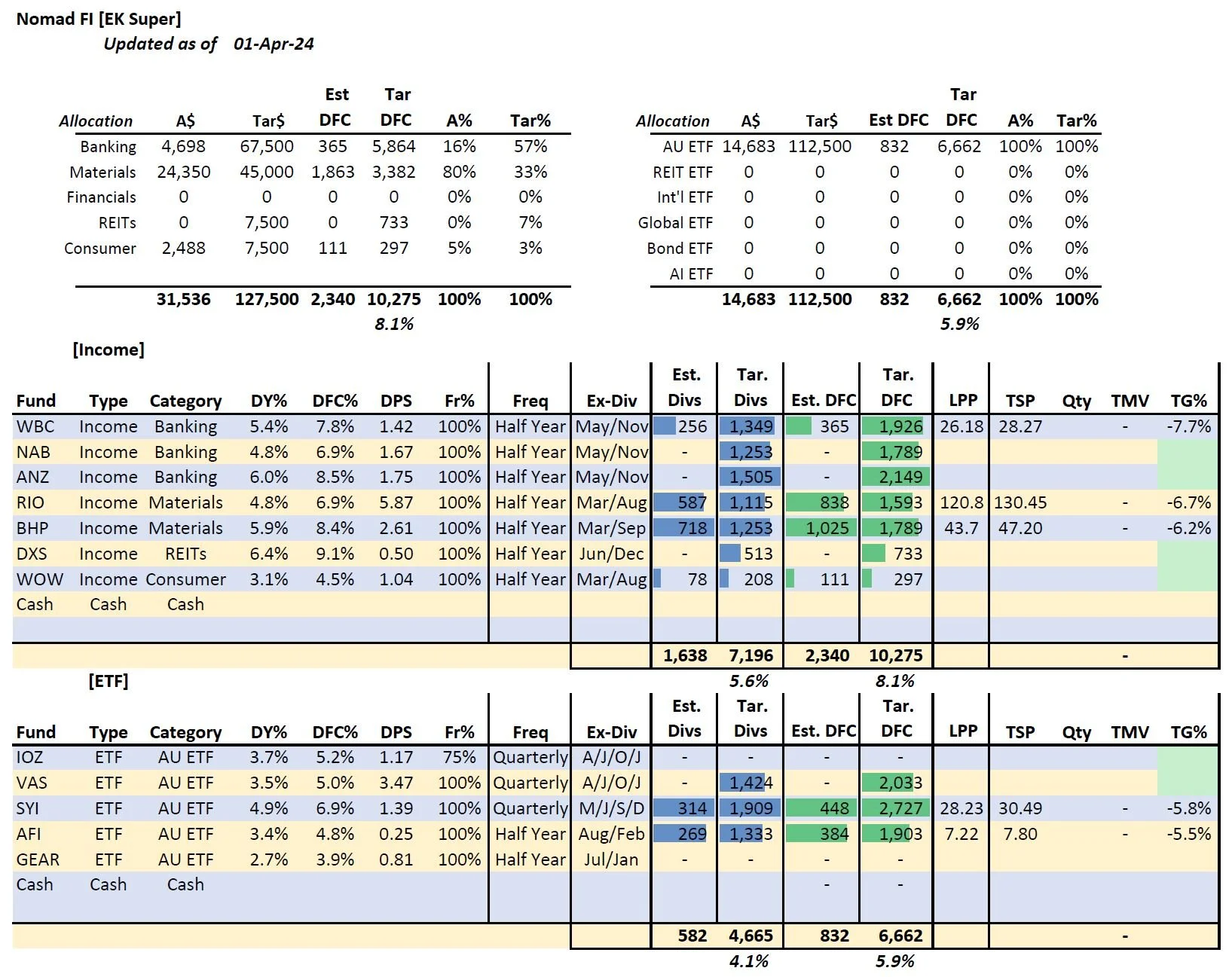 Nomad FI [EK Super]
Updated as of 01-Apr-24

| Allocation | A$ | Tar$ | Est DFC | Tar DFC | A% | Tar% |
|---|---|---|---|---|---|---|
| Banking | 4,698 | 67,500 | 365 | 5,864 | 16% | 57% |
| Materials | 24,350 | 45,000 | 1,863 | 3,382 | 80% | 33% |
| Financials | 0 | 0 | 0 | 0 | 0% | 0% |
| REITs | 0 | 7,500 | 0 | 733 | 0% | 7% |
| Consumer | 2,488 | 7,500 | 111 | 297 | 5% | 3% |
| | 31,536 | 127,500 | 2,340 | 10,275 | 100% | 100% |
| | | | | 8.1% | | |

| Allocation | A$ | Tar$ | Est DFC | Tar DFC | A% | Tar% |
|---|---|---|---|---|---|---|
| AU ETF | 14,683 | 112,500 | 832 | 6,662 | 100% | 100% |
| REIT ETF | 0 | 0 | 0 | 0 | 0% | 0% |
| Int'l ETF | 0 | 0 | 0 | 0 | 0% | 0% |
| Global ETF | 0 | 0 | 0 | 0 | 0% | 0% |
| Bond ETF | 0 | 0 | 0 | 0 | 0% | 0% |
| AI ETF | 0 | 0 | 0 | 0 | 0% | 0% |
| | 14,683 | 112,500 | 832 | 6,662 | 100% | 100% |
| | | | | 5.9% | | |

[Income]

| Fund | Type | Category | DY% | DFC% | DPS | Fr% | Freq | Ex-Div | Est. Divs | Tar. Divs | Est. DFC | Tar. DFC | LPP | TSP | Qty | TMV | TG% |
|---|---|---|---|---|---|---|---|---|---|---|---|---|---|---|---|---|---|
| WBC | Income | Banking | 5.4% | 7.8% | 1.42 | 100% | Half Year | May/Nov | 256 | 1,349 | 365 | 1,926 | 26.18 | 28.27 | | - | -7.7% |
| NAB | Income | Banking | 4.8% | 6.9% | 1.67 | 100% | Half Year | May/Nov | - | 1,253 | - | 1,789 | | | | | |
| ANZ | Income | Banking | 6.0% | 8.5% | 1.75 | 100% | Half Year | May/Nov | - | 1,505 | - | 2,149 | | | | | |
| RIO | Income | Materials | 4.8% | 6.9% | 5.87 | 100% | Half Year | Mar/Aug | 587 | 1,115 | 838 | 1,593 | 120.8 | 130.45 | | - | -6.7% |
| BHP | Income | Materials | 5.9% | 8.4% | 2.61 | 100% | Half Year | Mar/Sep | 718 | 1,253 | 1,025 | 1,789 | 43.7 | 47.20 | | - | -6.2% |
| DXS | Income | REITs | 6.4% | 9.1% | 0.50 | 100% | Half Year | Jun/Dec | - | 513 | - | 733 | | | | | |
| WOW | Income | Consumer | 3.1% | 4.5% | 1.04 | 100% | Half Year | Mar/Aug | 78 | 208 | 111 | 297 | | | | | |
| Cash | Cash | Cash | | | | | | | | | | | | | | | |
| | | | | | | | | | 1,638 | 7,196 | 2,340 | 10,275 | | | | - | |
| | | | | | | | | | | 5.6% | | 8.1% | | | | | |

[ETF]

| Fund | Type | Category | DY% | DFC% | DPS | Fr% | Freq | Ex-Div | Est. Divs | Tar. Divs | Est. DFC | Tar. DFC | LPP | TSP | Qty | TMV | TG% |
|---|---|---|---|---|---|---|---|---|---|---|---|---|---|---|---|---|---|
| IOZ | ETF | AU ETF | 3.7% | 5.2% | 1.17 | 75% | Quarterly | A/J/O/J | - | - | - | - | | | | | |
| VAS | ETF | AU ETF | 3.5% | 5.0% | 3.47 | 100% | Quarterly | A/J/O/J | - | 1,424 | - | 2,033 | | | | | |
| SYI | ETF | AU ETF | 4.9% | 6.9% | 1.39 | 100% | Quarterly | M/J/S/D | 314 | 1,909 | 448 | 2,727 | 28.23 | 30.49 | | - | -5.8% |
| AFI | ETF | AU ETF | 3.4% | 4.8% | 0.25 | 100% | Half Year | Aug/Feb | 269 | 1,333 | 384 | 1,903 | 7.22 | 7.80 | | - | -5.5% |
| GEAR | ETF | AU ETF | 2.7% | 3.9% | 0.81 | 100% | Half Year | Jul/Jan | - | - | - | - | | | | | |
| Cash | Cash | Cash | | | | | | | | | - | - | | | | | |
| | | | | | | | | | 582 | 4,665 | 832 | 6,662 | | | | - | |
| | | | | | | | | | | 4.1% | | 5.9% | | | | | |